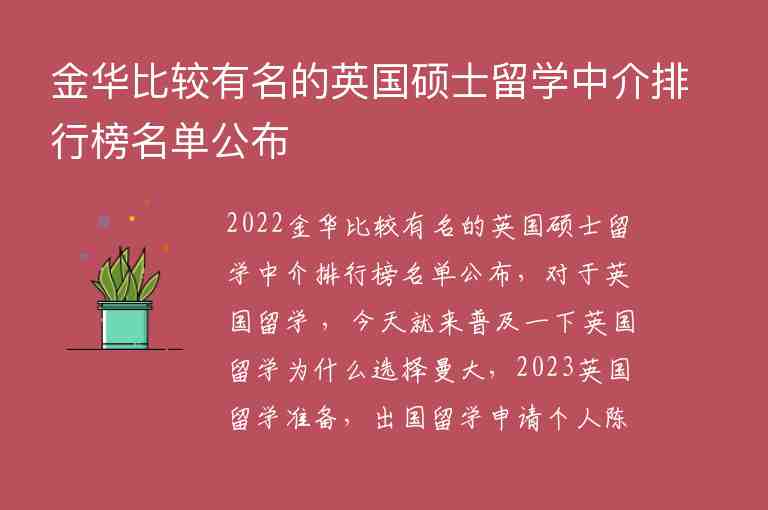 金华比较有名的英国硕士留学中介排行榜名单公布

2022金华比较有名的英国硕士留学中介排行榜名单公布，对于英国留学，今天就来普及一下英国留学为什么选择曼大，2023英国留学准备，出国留学申请个人陈